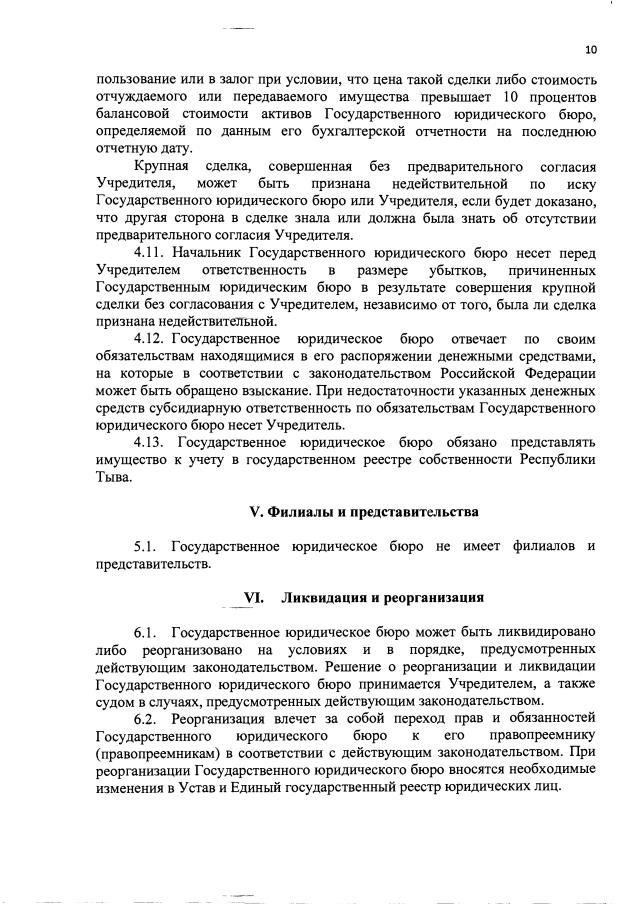 10

пользование или в залог при условии, что цена такой сделки либо стоимость отчуждаемого или передаваемого имущества превышает 10 процентов балансовой стоимости активов Государственного юридического бюро, определяемой по данным его бухгалтерской отчетности на последнюю отчетную дату.

Крупная сделка, совершенная без предварительного согласия Учредителя, может быть признана недействительной по иску Государственного юридического бюро или Учредителя, если будет доказано, что другая сторона в сделке знала или должна была знать об отсутствии предварительного согласия Учредителя.

4.11. Начальник Государственного юридического бюро несет перед Учредителем ответственность в размере убытков, причиненных Государственным юридическим бюро в результате совершения крупной сделки без согласования с Учредителем, независимо от того, была ли сделка признана недействительной.

4.12. Государственное юридическое бюро отвечает по своим обязательствам находящимися в его распоряжении денежными средствами, на которые в соответствии с законодательством Российской Федерации может быть обращено взыскание. При недостаточности указанных денежных средств субсидиарную ответственность по обязательствам Государственного юридического бюро несет Учредитель.

4.13. Государственное юридическое бюро обязано представлять имущество к учету в государственном реестре собственности Республики Тыва.

V. Филиалы и представительства

5.1. Государственное юридическое бюро не имеет филиалов и представительств.

VI. Ликвидация и реорганизация

6.1. Государственное юридическое бюро может быть ликвидировано либо реорганизовано на условиях и в порядке, предусмотренных действующим законодательством. Решение о реорганизации и ликвидации Государственного юридического бюро принимается Учредителем, а также судом в случаях, предусмотренных действующим законодательством.

6.2. Реорганизация влечет за собой переход прав и обязанностей Государственного юридического бюро к его правопреемнику (правопреемникам) в соответствии с действующим законодательством. При реорганизации Государственного юридического бюро вносятся необходимые изменения в Устав и Единый государственный реестр юридических лиц.